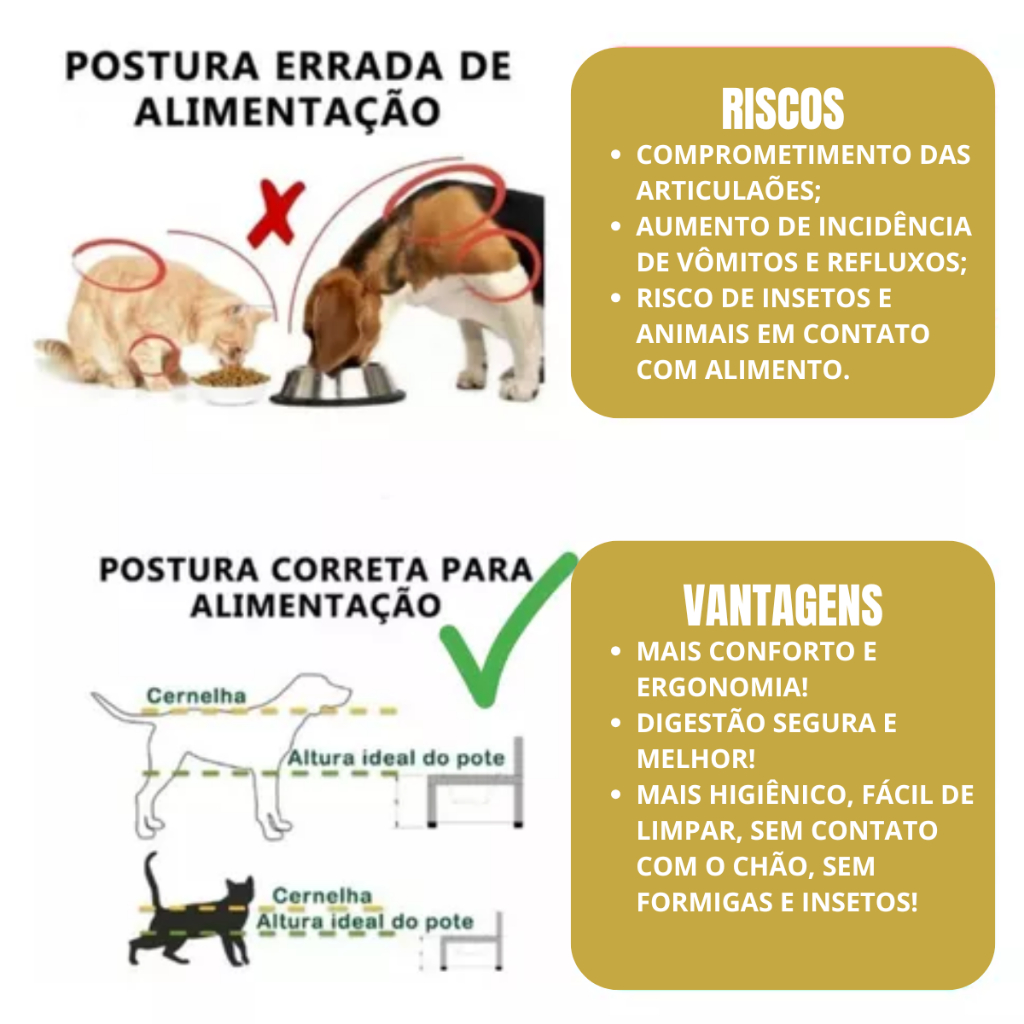 POSTURA ERRADA DE ALIMENTAÇÃO

RISCOS
• COMPROMETIMENTO DAS ARTICULAÕES;
• AUMENTO DE INCIDÊNCIA DE VÔMITOS E REFLUXOS;
• RISCO DE INSETOS E ANIMAIS EM CONTATO COM ALIMENTO.

POSTURA CORRETA PARA ALIMENTAÇÃO

Cernelha
Altura ideal do pote
Cernelha
Altura ideal do pote

VANTAGENS
• MAIS CONFORTO E ERGONOMIA!
• DIGESTÃO SEGURA E MELHOR!
• MAIS HIGIÊNICO, FÁCIL DE LIMPAR, SEM CONTATO COM O CHÃO, SEM FORMIGAS E INSETOS!